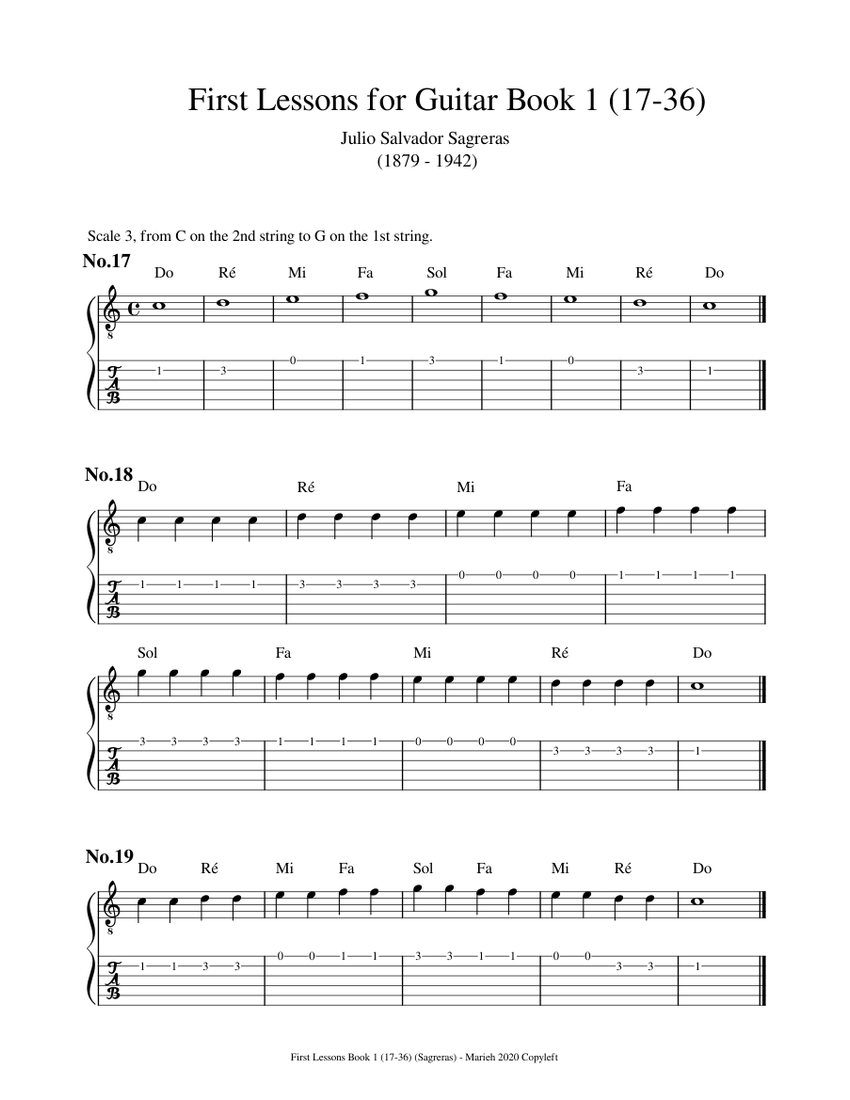 First Lessons for Guitar Book 1 (17-36)

Julio Salvador Sagreras
(1879 - 1942)

Scale 3, from C on the 2nd string to G on the 1st string.

No.17

Do Ré Mi Fa Sol Fa Mi Ré Do

TAB

1 3 0 1 3 1 0 3 1

No.18

Do Ré Mi Fa

TAB

1 1 1 1 3 3 3 3 0 0 0 0 1 1 1 1

Sol Fa Mi Ré Do

TAB

3 3 3 3 1 1 1 1 0 0 0 0 3 3 3 3 1

No.19

Do Ré Mi Fa Sol Fa Mi Ré Do

TAB

1 1 3 3 0 0 1 1 3 3 1 1 0 0 3 3 1

First Lessons Book 1 (17-36) (Sagreras) - Marieh 2020 Copyleft